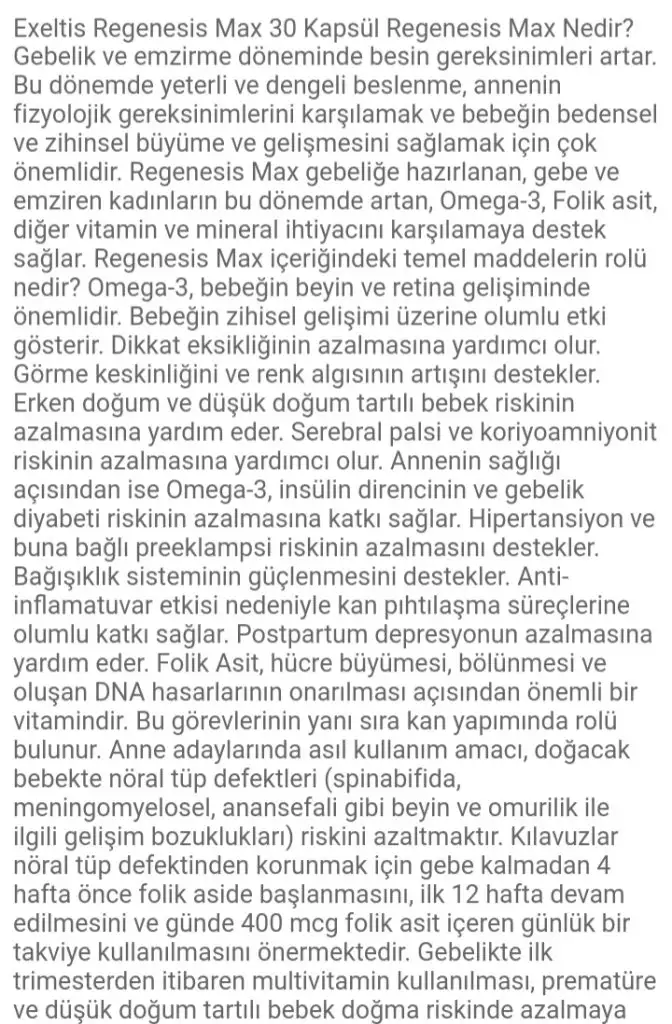 Exeltis Regenesis Max 30 Kapsül Regenesis Max Nedir? Gebelik ve emzirme döneminde besin gereksinimleri artar. Bu dönemde yeterli ve dengeli beslenme, annenin fizyolojik gereksinimlerini karşılamak ve bebeğin bedensel ve zihinsel büyüme ve gelişmesini sağlamak için çok önemlidir. Regenesis Max gebeliğe hazırlanan, gebe ve emziren kadınların bu dönemde artan, Omega-3, Folik asit, diğer vitamin ve mineral ihtiyacını karşılamaya destek sağlar. Regenesis Max içeriğindeki temel maddelerin rolü nedir? Omega-3, bebeğin beyin ve retina gelişiminde önemlidir. Bebeğin zihisel gelişimi üzerine olumlu etki gösterir. Dikkat eksikliğinin azalmasına yardımcı olur. Görme keskinliğini ve renk algısının artışını destekler. Erken doğum ve düşük doğum tartılı bebek riskinin azalmasına yardım eder. Serebral palsi ve koriyoamniyonit riskinin azalmasına yardımcı olur. Annenin sağlığı açısından ise Omega-3, insülin direncinin ve gebelik diyabeti riskinin azalmasına katkı sağlar. Hipertansiyon ve buna bağlı preeklampsi riskinin azalmasını destekler. Bağışıklık sisteminin güçlenmesini destekler. Anti-inflamatuvar etkisi nedeniyle kan pıhtılaşma süreçlerine olumlu katkı sağlar. Postpartum depresyonun azalmasına yardım eder. Folik Asit, hücre büyümesi, bölünmesi ve oluşan DNA hasarlarının onarılması açısından önemli bir vitamindir. Bu görevlerinin yanı sıra kan yapımında rolü bulunur. Anne adaylarında asıl kullanım amacı, doğacak bebekte nöral tüp defektleri (spinabifida, meningomyelosel, anansefali gibi beyin ve omurilik ile ilgili gelişim bozuklukları) riskini azaltmaktır. Kılavuzlar nöral tüp defektinden korunmak için gebe kalmadan 4 hafta önce folik aside başlanmasını, ilk 12 hafta devam edilmesini ve günde 400 mcg folik asit içeren günlük bir takviye kullanılmasını önermektedir. Gebelikte ilk trimesterden itibaren multivitamin kullanılması, prematüre ve düşük doğum tartılı bebek doğma riskinde azalmaya